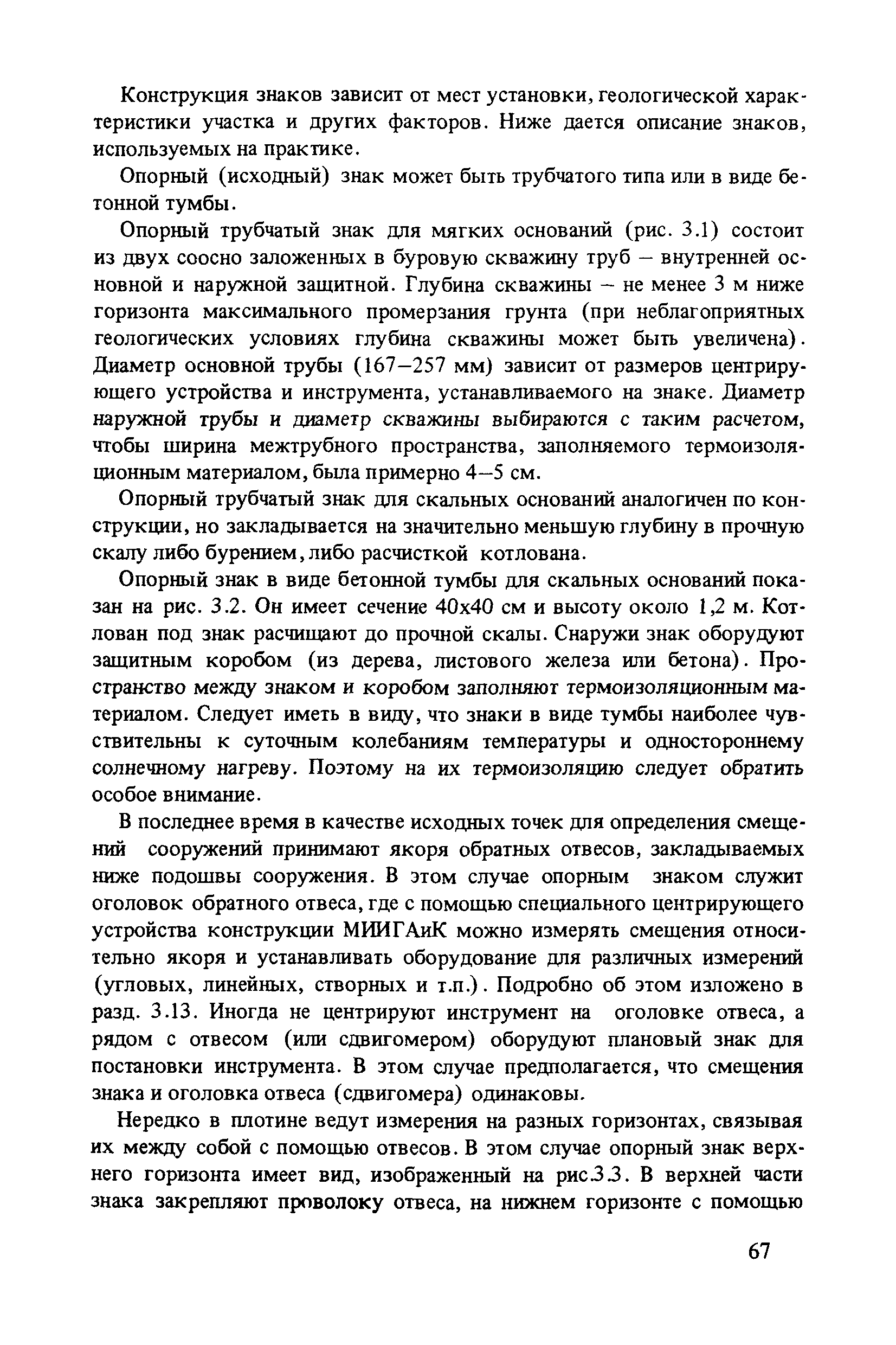 Конструкция знаков зависит от мест установки, геологической характеристики участка и других факторов. Ниже дается описание знаков, используемых на практике.

Опорный (исходный) знак может быть трубчатого типа или в виде бетонной тумбы.

Опорный трубчатый знак для мягких оснований (рис. 3.1) состоит из двух соосно заложенных в буровую скважину труб – внутренней основной и наружной защитной. Глубина скважины – не менее 3 м ниже горизонта максимального промерзания грунта (при неблагоприятных геологических условиях глубина скважины может быть увеличена). Диаметр основной трубы (167–257 мм) зависит от размеров центрирующего устройства и инструмента, устанавливаемого на знаке. Диаметр наружной трубы и диаметр скважины выбираются с таким расчетом, чтобы ширина межтрубного пространства, заполняемого термоизоляционным материалом, была примерно 4–5 см.

Опорный трубчатый знак для скальных оснований аналогичен по конструкции, но закладывается на значительно меньшую глубину в прочную скалу либо бурением, либо расчисткой котлована.

Опорный знак в виде бетонной тумбы для скальных оснований показан на рис. 3.2. Он имеет сечение 40х40 см и высоту около 1,2 м. Котлован под знак расчищают до прочной скалы. Снаружи знак оборудуют защитным коробом (из дерева, листового железа или бетона). Пространство между знаком и коробом заполняют термоизоляционным материалом. Следует иметь в виду, что знаки в виде тумбы наиболее чувствительны к суточным колебаниям температуры и одностороннему солнечному нагреву. Поэтому на их термоизоляцию следует обратить особое внимание.

В последнее время в качестве исходных точек для определения смещений сооружений принимают якоря обратных отвесов, закладываемых ниже подошвы сооружения. В этом случае опорным знаком служит оголовок обратного отвеса, где с помощью специального центрирующего устройства конструкции МИИГАиК можно измерять смещения относительно якоря и устанавливать оборудование для различных измерений (угловых, линейных, створных и т.п.). Подробно об этом изложено в разд. 3.13. Иногда не центрируют инструмент на оголовке отвеса, а рядом с отвесом (или сдвигомером) оборудуют плановый знак для постановки инструмента. В этом случае предполагается, что смещения знака и оголовка отвеса (сдвигомера) одинаковы.

Нередко в плотине ведут измерения на разных горизонтах, связывая их между собой с помощью отвесов. В этом случае опорный знак верхнего горизонта имеет вид, изображенный на рис.3.3. В верхней части знака закрепляют проволоку отвеса, на нижнем горизонте с помощью

67